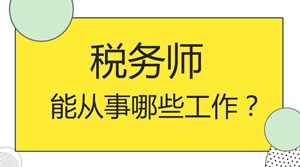 税务师

能从事哪些工作？